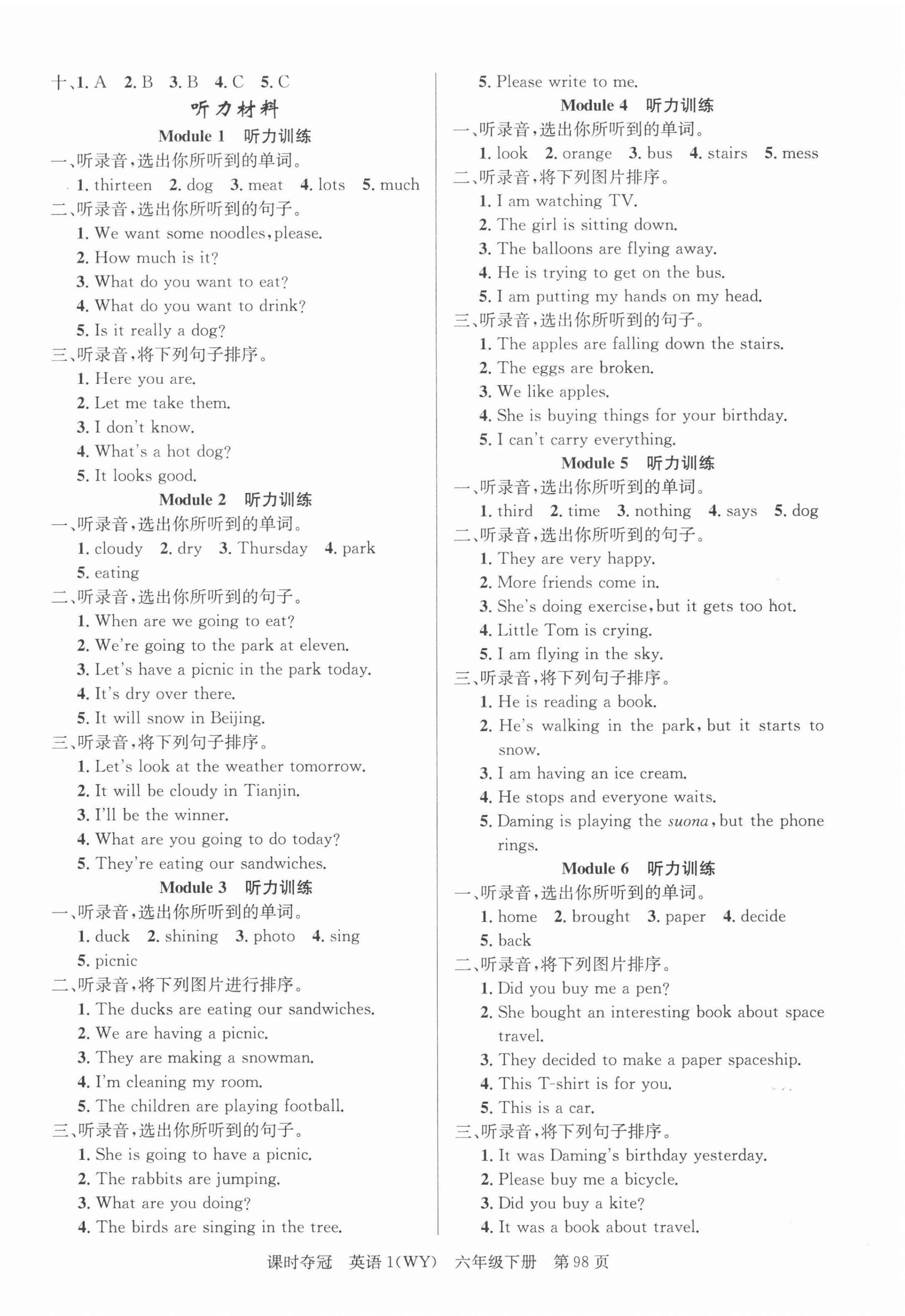 十、1. A 2. B 3. B 4. C 5. C

听力材料

Module 1 听力训练

一、听录音，选出你所听到的单词。

1. thirteen 2. dog 3. meat 4. lots 5. much

二、听录音，选出你所听到的句子。

1. We want some noodles, please.
2. How much is it?
3. What do you want to eat?
4. What do you want to drink?
5. Is it really a dog?

三、听录音，将下列句子排序。

1. Here you are.
2. Let me take them.
3. I don't know.
4. What's a hot dog?
5. It looks good.

Module 2 听力训练

一、听录音，选出你所听到的单词。

1. cloudy 2. dry 3. Thursday 4. park 5. eating

二、听录音，选出你所听到的句子。

1. When are we going to eat?
2. We're going to the park at eleven.
3. Let's have a picnic in the park today.
4. It's dry over there.
5. It will snow in Beijing.

三、听录音，将下列句子排序。

1. Let's look at the weather tomorrow.
2. It will be cloudy in Tianjin.
3. I'll be the winner.
4. What are you going to do today?
5. They're eating our sandwiches.

Module 3 听力训练

一、听录音，选出你所听到的单词。

1. duck 2. shining 3. photo 4. sing 5. picnic

二、听录音，将下列图片进行排序。

1. The ducks are eating our sandwiches.
2. We are having a picnic.
3. They are making a snowman.
4. I'm cleaning my room.
5. The children are playing football.

三、听录音，选出你所听到的句子。

1. She is going to have a picnic.
2. The rabbits are jumping.
3. What are you doing?
4. The birds are singing in the tree.
5. Please write to me.

Module 4 听力训练

一、听录音，选出你所听到的单词。

1. look 2. orange 3. bus 4. stairs 5. mess

二、听录音，将下列图片排序。

1. I am watching TV.
2. The girl is sitting down.
3. The balloons are flying away.
4. He is trying to get on the bus.
5. I am putting my hands on my head.

三、听录音，选出你所听到的句子。

1. The apples are falling down the stairs.
2. The eggs are broken.
3. We like apples.
4. She is buying things for your birthday.
5. I can't carry everything.

Module 5 听力训练

一、听录音，选出你所听到的单词。

1. third 2. time 3. nothing 4. says 5. dog

二、听录音，选出你所听到的句子。

1. They are very happy.
2. More friends come in.
3. She's doing exercise, but it gets too hot.
4. Little Tom is crying.
5. I am flying in the sky.

三、听录音，将下列句子排序。

1. He is reading a book.
2. He's walking in the park, but it starts to snow.
3. I am having an ice cream.
4. He stops and everyone waits.
5. Daming is playing the suona, but the phone rings.

Module 6 听力训练

一、听录音，选出你所听到的单词。

1. home 2. brought 3. paper 4. decide 5. back

二、听录音，将下列图片排序。

1. Did you buy me a pen?
2. She bought an interesting book about space travel.
3. They decided to make a paper spaceship.
4. This T-shirt is for you.
5. This is a car.

三、听录音，将下列句子排序。

1. It was Daming's birthday yesterday.
2. Please buy me a bicycle.
3. Did you buy a kite?
4. It was a book about travel.

课时夺冠 英语 1(WY) 六年级下册 第 98 页